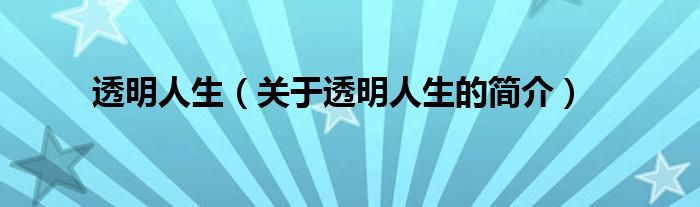 透明人生（关于透明人生的简介）